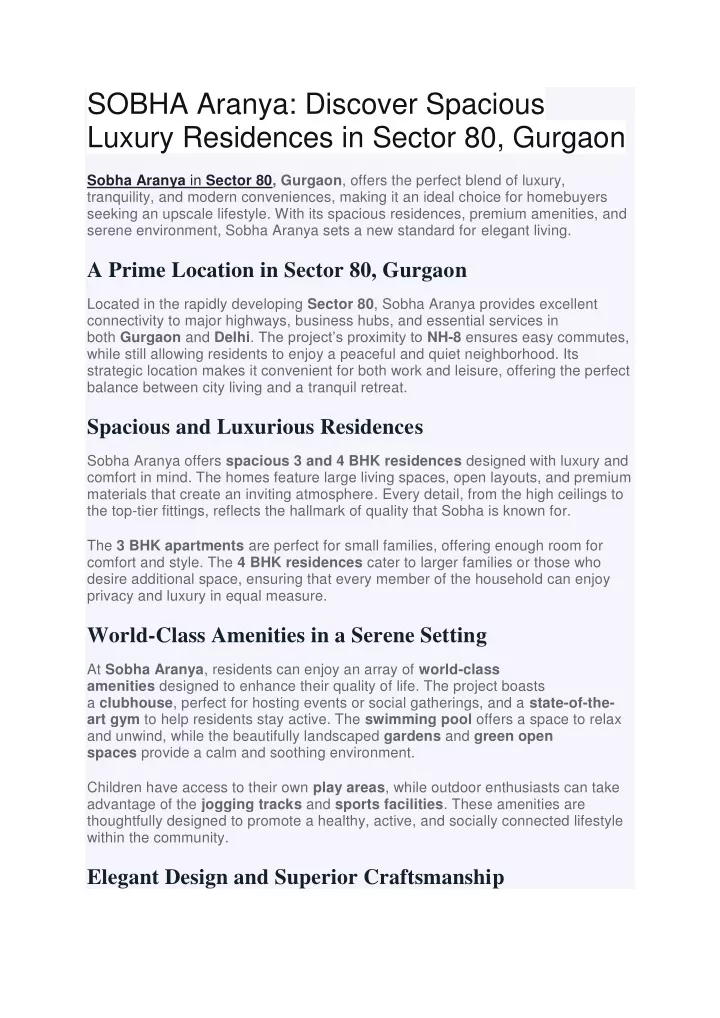 SOBHA Aranya: Discover Spacious Luxury Residences in Sector 80, Gurgaon

Sobha Aranya in Sector 80, Gurgaon, offers the perfect blend of luxury, tranquility, and modern conveniences, making it an ideal choice for homebuyers seeking an upscale lifestyle. With its spacious residences, premium amenities, and serene environment, Sobha Aranya sets a new standard for elegant living.

A Prime Location in Sector 80, Gurgaon

Located in the rapidly developing Sector 80, Sobha Aranya provides excellent connectivity to major highways, business hubs, and essential services in both Gurgaon and Delhi. The project's proximity to NH-8 ensures easy commutes, while still allowing residents to enjoy a peaceful and quiet neighborhood. Its strategic location makes it convenient for both work and leisure, offering the perfect balance between city living and a tranquil retreat.

Spacious and Luxurious Residences

Sobha Aranya offers spacious 3 and 4 BHK residences designed with luxury and comfort in mind. The homes feature large living spaces, open layouts, and premium materials that create an inviting atmosphere. Every detail, from the high ceilings to the top-tier fittings, reflects the hallmark of quality that Sobha is known for.

The 3 BHK apartments are perfect for small families, offering enough room for comfort and style. The 4 BHK residences cater to larger families or those who desire additional space, ensuring that every member of the household can enjoy privacy and luxury in equal measure.

World-Class Amenities in a Serene Setting

At Sobha Aranya, residents can enjoy an array of world-class amenities designed to enhance their quality of life. The project boasts a clubhouse, perfect for hosting events or social gatherings, and a state-of-the-art gym to help residents stay active. The swimming pool offers a space to relax and unwind, while the beautifully landscaped gardens and green open spaces provide a calm and soothing environment.

Children have access to their own play areas, while outdoor enthusiasts can take advantage of the jogging tracks and sports facilities. These amenities are thoughtfully designed to promote a healthy, active, and socially connected lifestyle within the community.

Elegant Design and Superior Craftsmanship